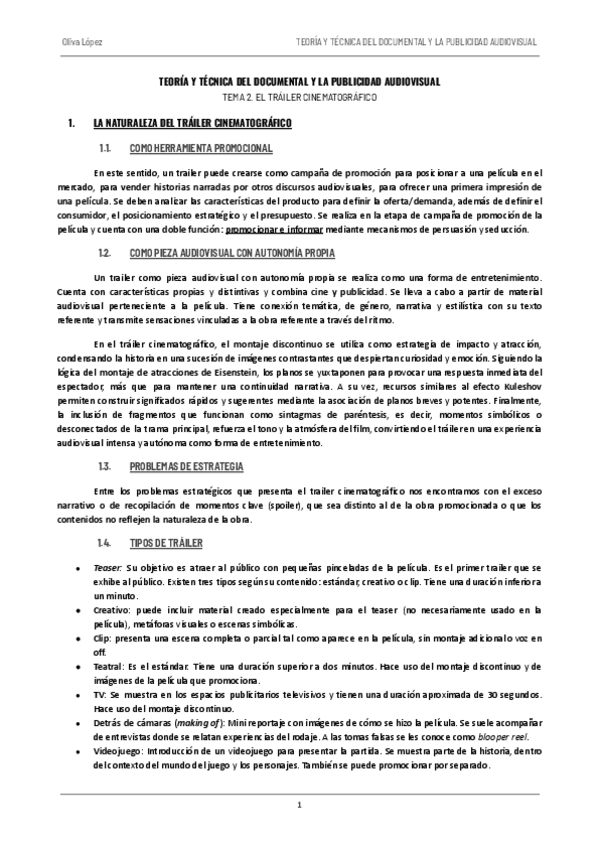 Oliva López

TEORÍA Y TÉCNICA DEL DOCUMENTAL Y LA PUBLICIDAD AUDIOVISUAL

TEORÍA Y TÉCNICA DEL DOCUMENTAL Y LA PUBLICIDAD AUDIOVISUAL

TEMA 2. EL TRÁILER CINEMATOGRÁFICO

1. LA NATURALEZA DEL TRÁILER CINEMATOGRÁFICO

1.1. COMO HERRAMIENTA PROMOCIONAL

En este sentido, un trailer puede crearse como campaña de promoción para posicionar a una película en el mercado, para vender historias narradas por otros discursos audiovisuales, para ofrecer una primera impresión de una película. Se deben analizar las características del producto para definir la oferta/demanda, además de definir el consumidor, el posicionamiento estratégico y el presupuesto. Se realiza en la etapa de campaña de promoción de la película y cuenta con una doble función: promocionar e informar mediante mecanismos de persuasión y seducción.

1.2. COMO PIEZA AUDIOVISUAL CON AUTONOMÍA PROPIA

Un trailer como pieza audiovisual con autonomía propia se realiza como una forma de entretenimiento. Cuenta con características propias y distintivas y combina cine y publicidad. Se lleva a cabo a partir de material audiovisual perteneciente a la película. Tiene conexión temática, de género, narrativa y estilística con su texto referente y transmite sensaciones vinculadas a la obra referente a través del ritmo.

En el tráiler cinematográfico, el montaje discontinuo se utiliza como estrategia de impacto y atracción, condensando la historia en una sucesión de imágenes contrastantes que despiertan curiosidad y emoción. Siguiendo la lógica del montaje de atracciones de Eisenstein, los planos se yuxtaponen para provocar una respuesta inmediata del espectador, más que para mantener una continuidad narrativa. A su vez, recursos similares al efecto Kuleshov permiten construir significados rápidos y sugerentes mediante la asociación de planos breves y potentes. Finalmente, la inclusión de fragmentos que funcionan como sintagmas de paréntesis, es decir, momentos simbólicos o desconectados de la trama principal, refuerza el tono y la atmósfera del film, convirtiendo el tráiler en una experiencia audiovisual intensa y autónoma como forma de entretenimiento.

1.3. PROBLEMAS DE ESTRATEGIA

Entre los problemas estratégicos que presenta el trailer cinematográfico nos encontramos con el exceso narrativo o de recopilación de momentos clave (spoiler), que sea distinto al de la obra promocionada o que los contenidos no reflejen la naturaleza de la obra.

1.4. TIPOS DE TRÁILER

• Teaser: Su objetivo es atraer al público con pequeñas pinceladas de la película. Es el primer trailer que se exhibe al público. Existen tres tipos según su contenido: estándar, creativo o clip. Tiene una duración inferior a un minuto.
• Creativo: puede incluir material creado especialmente para el teaser (no necesariamente usado en la película), metáforas visuales o escenas simbólicas.
• Clip: presenta una escena completa o parcial tal como aparece en la película, sin montaje adicional o voz en off.
• Teatral: Es el estándar. Tiene una duración superior a dos minutos. Hace uso del montaje discontinuo y de imágenes de la película que promociona.
• TV: Se muestra en los espacios publicitarios televisivos y tienen una duración aproximada de 30 segundos. Hace uso del montaje discontinuo.
• Detrás de cámaras (making of): Mini reportaje con imágenes de cómo se hizo la película. Se suele acompañar de entrevistas donde se relatan experiencias del rodaje. A las tomas falsas se les conoce como blooper reel.
• Videojuego: Introducción de un videojuego para presentar la partida. Se muestra parte de la historia, dentro del contexto del mundo del juego y los personajes. También se puede promocionar por separado.

1